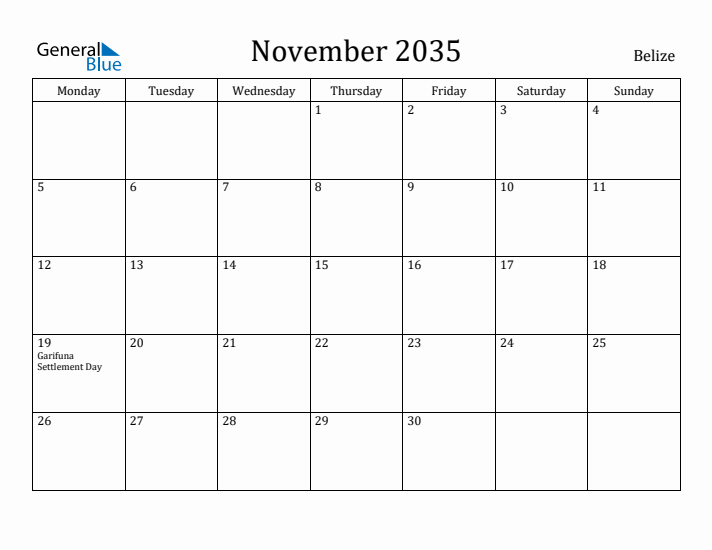 General Blue

November 2035

Belize

| Monday | Tuesday | Wednesday | Thursday | Friday | Saturday | Sunday |
|---|---|---|---|---|---|---|
| | | | 1 | 2 | 3 | 4 |
| 5 | 6 | 7 | 8 | 9 | 10 | 11 |
| 12 | 13 | 14 | 15 | 16 | 17 | 18 |
| 19 Garifuna Settlement Day | 20 | 21 | 22 | 23 | 24 | 25 |
| 26 | 27 | 28 | 29 | 30 | | |